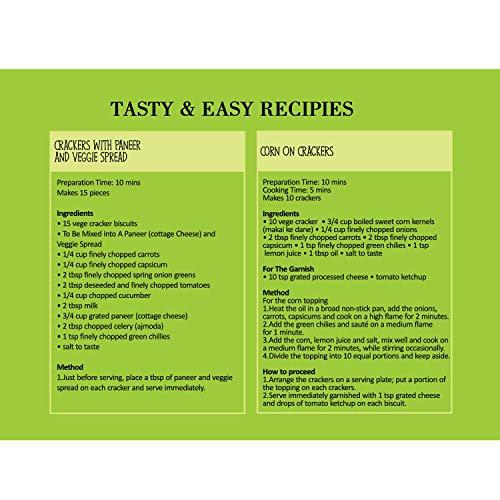 TASTY & EASY RECIPIES

CRACKERS WITH PANEER AND VEGGIE SPREAD

Preparation Time: 10 mins
Makes 15 pieces

Ingredients
• 15 vege cracker biscuits
• To Be Mixed Into A Paneer (cottage Cheese) and Veggie Spread
• 1/4 cup finely chopped carrots
• 1/4 cup finely chopped capsicum
• 2 tbsp finely chopped spring onion greens
• 2 tbsp deseeded and finely chopped tomatoes
• 1/4 cup chopped cucumber
• 2 tbsp milk
• 3/4 cup grated paneer (cottage cheese)
• 2 tbsp chopped celery (ajmoda)
• 1 tsp finely chopped green chillies
• salt to taste

Method
1.Just before serving, place a tbsp of paneer and veggie spread on each cracker and serve immediately.

CORN ON CRACKERS

Preparation Time: 10 mins
Cooking Time: 5 mins
Makes 10 crackers

Ingredients
• 10 vege cracker • 3/4 cup boiled sweet corn kernels (makai ke dane) • 1/4 cup finely chopped onions • 2 tbsp finely chopped carrots • 2 tbsp finely chopped capsicum • 1 tsp finely chopped green chilies • 1 tsp lemon juice • 1 tbsp oil • salt to taste

For The Garnish
• 10 tsp grated processed cheese • tomato ketchup

Method
For the corn topping
1.Heat the oil in a broad non-stick pan, add the onions, carrots, capsicums and cook on a high flame for 2 minutes.
2.Add the green chilies and sauté on a medium flame for 1 minute.
3.Add the corn, lemon juice and salt, mix well and cook on a medium flame for 2 minutes, while stirring occasionally.
4.Divide the topping into 10 equal portions and keep aside.

How to proceed
1.Arrange the crackers on a serving plate; put a portion of the topping on each crackers.
2.Serve immediately garnished with 1 tsp grated cheese and drops of tomato ketchup on each biscuit.